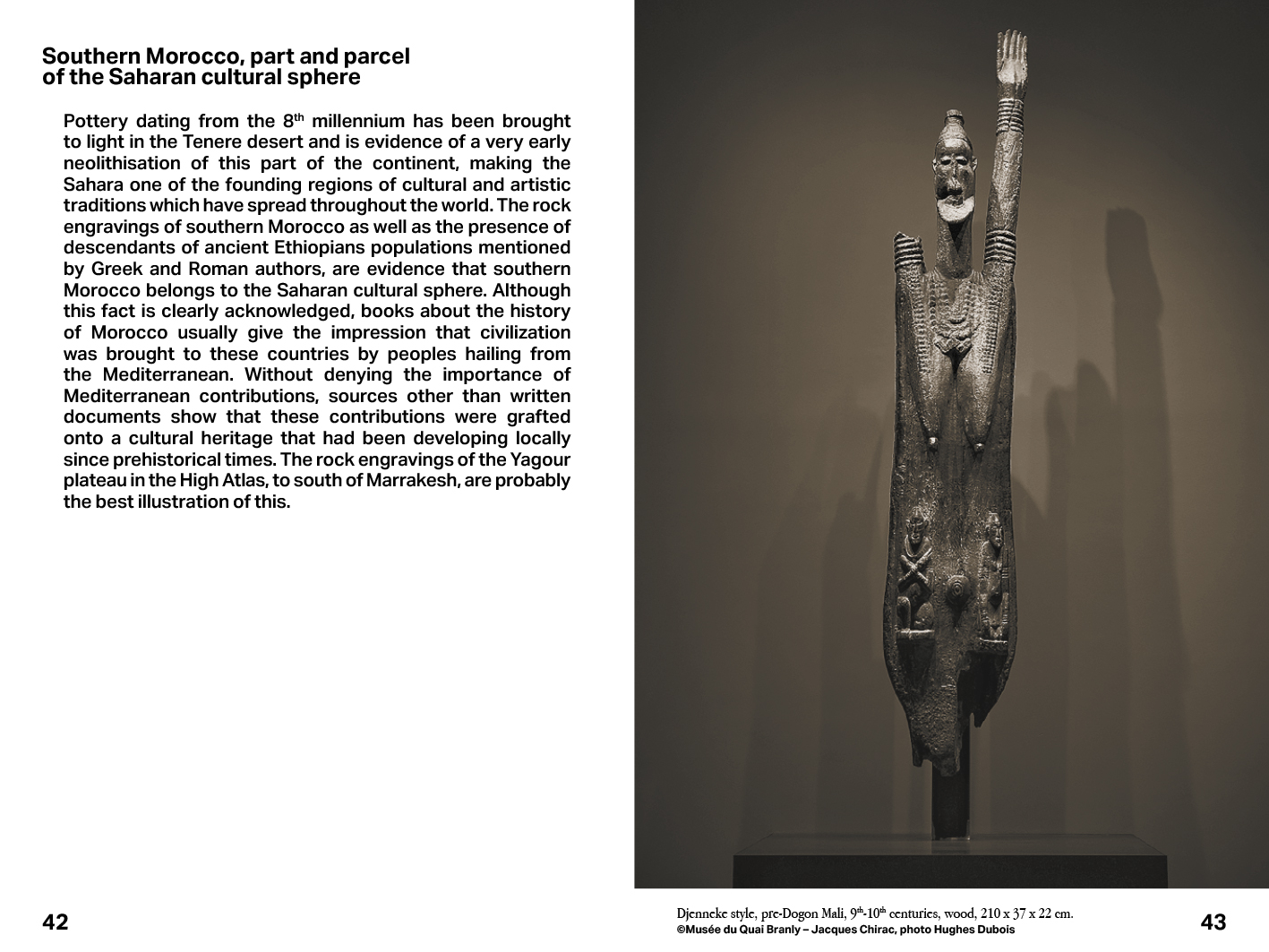 Southern Morocco, part and parcel of the Saharan cultural sphere

Pottery dating from the 8$^{th}$ millennium has been brought to light in the Tenere desert and is evidence of a very early neolithisation of this part of the continent, making the Sahara one of the founding regions of cultural and artistic traditions which have spread throughout the world. The rock engravings of southern Morocco as well as the presence of descendants of ancient Ethiopians populations mentioned by Greek and Roman authors, are evidence that southern Morocco belongs to the Saharan cultural sphere. Although this fact is clearly acknowledged, books about the history of Morocco usually give the impression that civilization was brought to these countries by peoples hailing from the Mediterranean. Without denying the importance of Mediterranean contributions, sources other than written documents show that these contributions were grafted onto a cultural heritage that had been developing locally since prehistorical times. The rock engravings of the Yagour plateau in the High Atlas, to south of Marrakesh, are probably the best illustration of this.

42

Djenneke style, pre-Dogon Mali, 9$^{th}$-10$^{th}$ centuries, wood, 210 x 37 x 22 cm.
©Musée du Quai Branly – Jacques Chirac, photo Hughes Dubois

43